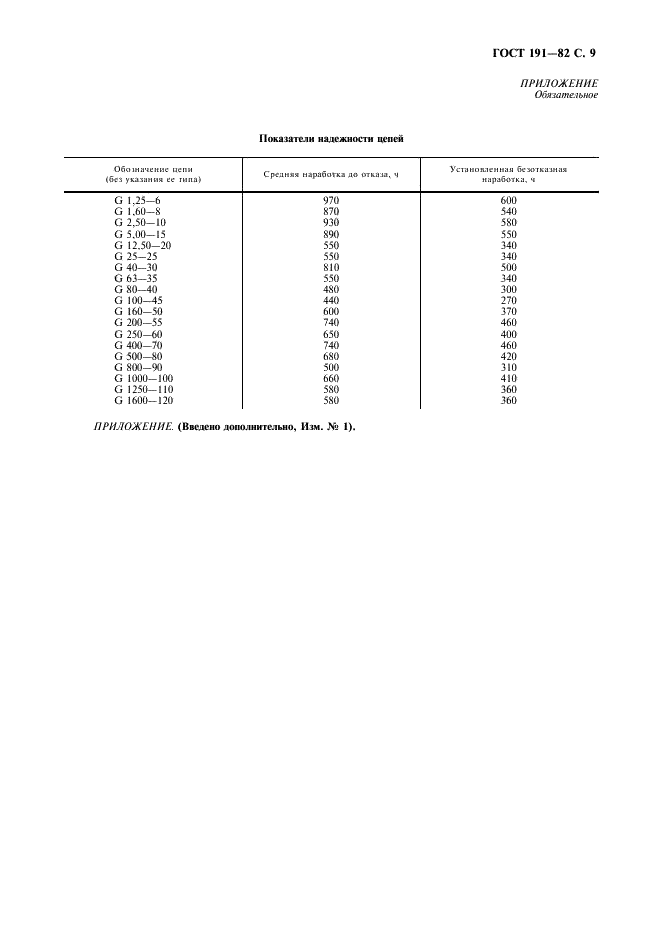 ГОСТ 191—82 С. 9

ПРИЛОЖЕНИЕ
Обязательное

Показатели надежности цепей

| Обозначение цепи (без указания ее типа) | Средняя наработка до отказа, ч | Установленная безотказная наработка, ч |
|---|---|---|
| G 1,25—6 | 970 | 600 |
| G 1,60—8 | 870 | 540 |
| G 2,50—10 | 930 | 580 |
| G 5,00—15 | 890 | 550 |
| G 12,50—20 | 550 | 340 |
| G 25—25 | 550 | 340 |
| G 40—30 | 810 | 500 |
| G 63—35 | 550 | 340 |
| G 80—40 | 480 | 300 |
| G 100—45 | 440 | 270 |
| G 160—50 | 600 | 370 |
| G 200—55 | 740 | 460 |
| G 250—60 | 650 | 400 |
| G 400—70 | 740 | 460 |
| G 500—80 | 680 | 420 |
| G 800—90 | 500 | 310 |
| G 1000—100 | 660 | 410 |
| G 1250—110 | 580 | 360 |
| G 1600—120 | 580 | 360 |

ПРИЛОЖЕНИЕ. (Введено дополнительно, Изм. № 1).